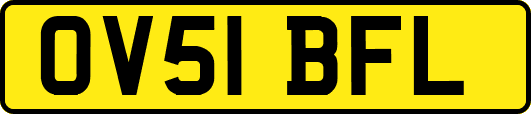 OV51 BFL